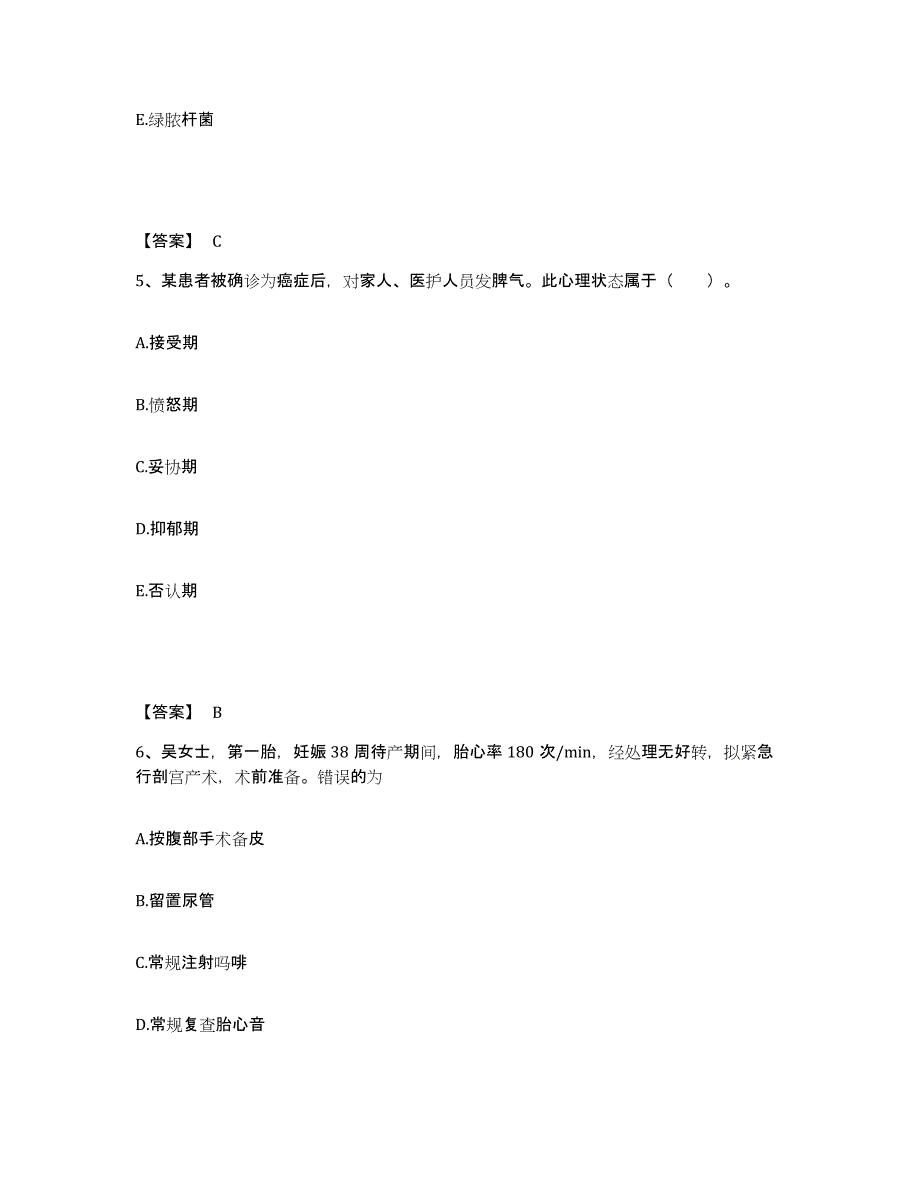 E.绿脓杆菌

【答案】 C

5、某患者被确诊为癌症后，对家人、医护人员发脾气。此心理状态属于（　　）。

A.接受期

B.愤怒期

C.妥协期

D.抑郁期

E.否认期

【答案】 B

6、吴女士，第一胎，妊娠 38 周待产期间，胎心率 180 次/min，经处理无好转，拟紧急行剖宫产术，术前准备。错误的为

A.按腹部手术备皮

B.留置尿管

C.常规注射吗啡

D.常规复查胎心音